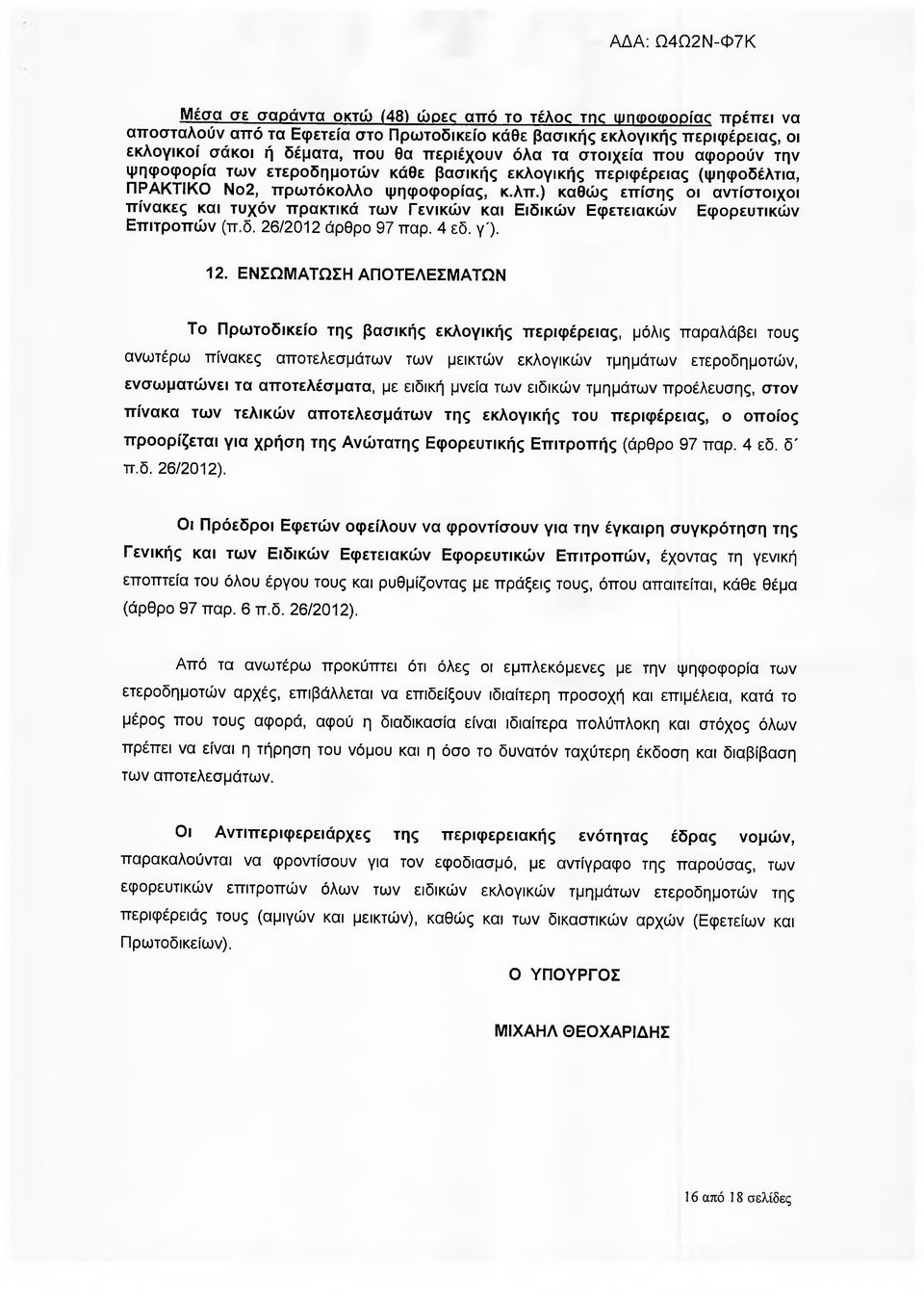 ΑΔΑ: Ω4Ω2Ν-Φ7Κ

Μέσα σε σαράντα οκτώ (48) ώρες από το τέλος της ψηφοφορίας πρέπει να αποσταλούν από τα Εφετεία στο Πρωτοδικείο κάθε βασικής εκλογικής περιφέρειας, οι εκλογικοί σάκοι ή δέματα, που θα περιέχουν όλα τα στοιχεία που αφορούν την ψηφοφορία των ετεροδημοτών κάθε βασικής εκλογικής περιφέρειας (ψηφοδέλτια, ΠΡΑΚΤΙΚΟ Νο2, πρωτόκολλο ψηφοφορίας, κ.λπ.) καθώς επίσης οι αντίστοιχοι πίνακες και τυχόν πρακτικά των Γενικών και Ειδικών Εφετειακών Εφορευτικών Επιτροπών (π.δ. 26/2012 άρθρο 97 παρ. 4 εδ. γ΄).

12. ΕΝΣΩΜΑΤΩΣΗ ΑΠΟΤΕΛΕΣΜΑΤΩΝ

Το Πρωτοδικείο της βασικής εκλογικής περιφέρειας, μόλις παραλάβει τους ανωτέρω πίνακες αποτελεσμάτων των μεικτών εκλογικών τμημάτων ετεροδημοτών, ενσωματώνει τα αποτελέσματα, με ειδική μνεία των ειδικών τμημάτων προέλευσης, στον πίνακα των τελικών αποτελεσμάτων της εκλογικής του περιφέρειας, ο οποίος προορίζεται για χρήση της Ανώτατης Εφορευτικής Επιτροπής (άρθρο 97 παρ. 4 εδ. δ΄ π.δ. 26/2012).

Οι Πρόεδροι Εφετών οφείλουν να φροντίσουν για την έγκαιρη συγκρότηση της Γενικής και των Ειδικών Εφετειακών Εφορευτικών Επιτροπών, έχοντας τη γενική εποπτεία του όλου έργου τους και ρυθμίζοντας με πράξεις τους, όπου απαιτείται, κάθε θέμα (άρθρο 97 παρ. 6 π.δ. 26/2012).

Από τα ανωτέρω προκύπτει ότι όλες οι εμπλεκόμενες με την ψηφοφορία των ετεροδημοτών αρχές, επιβάλλεται να επιδείξουν ιδιαίτερη προσοχή και επιμέλεια, κατά το μέρος που τους αφορά, αφού η διαδικασία είναι ιδιαίτερα πολύπλοκη και στόχος όλων πρέπει να είναι η τήρηση του νόμου και η όσο το δυνατόν ταχύτερη έκδοση και διαβίβαση των αποτελεσμάτων.

Οι Αντιπεριφερειάρχες της περιφερειακής ενότητας έδρας νομών, παρακαλούνται να φροντίσουν για τον εφοδιασμό, με αντίγραφο της παρούσας, των εφορευτικών επιτροπών όλων των ειδικών εκλογικών τμημάτων ετεροδημοτών της περιφέρειάς τους (αμιγών και μεικτών), καθώς και των δικαστικών αρχών (Εφετείων και Πρωτοδικείων).

Ο ΥΠΟΥΡΓΟΣ

ΜΙΧΑΗΛ ΘΕΟΧΑΡΙΔΗΣ

16 από 18 σελίδες